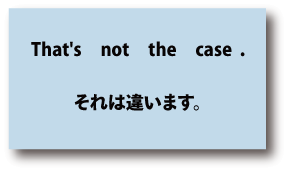 That's not the case .

それは違います。